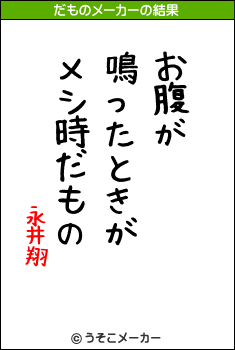 だものメーカーの結果

お腹が
鳴ったときが
メシ時だもの

永井翔

© うそこメーカー